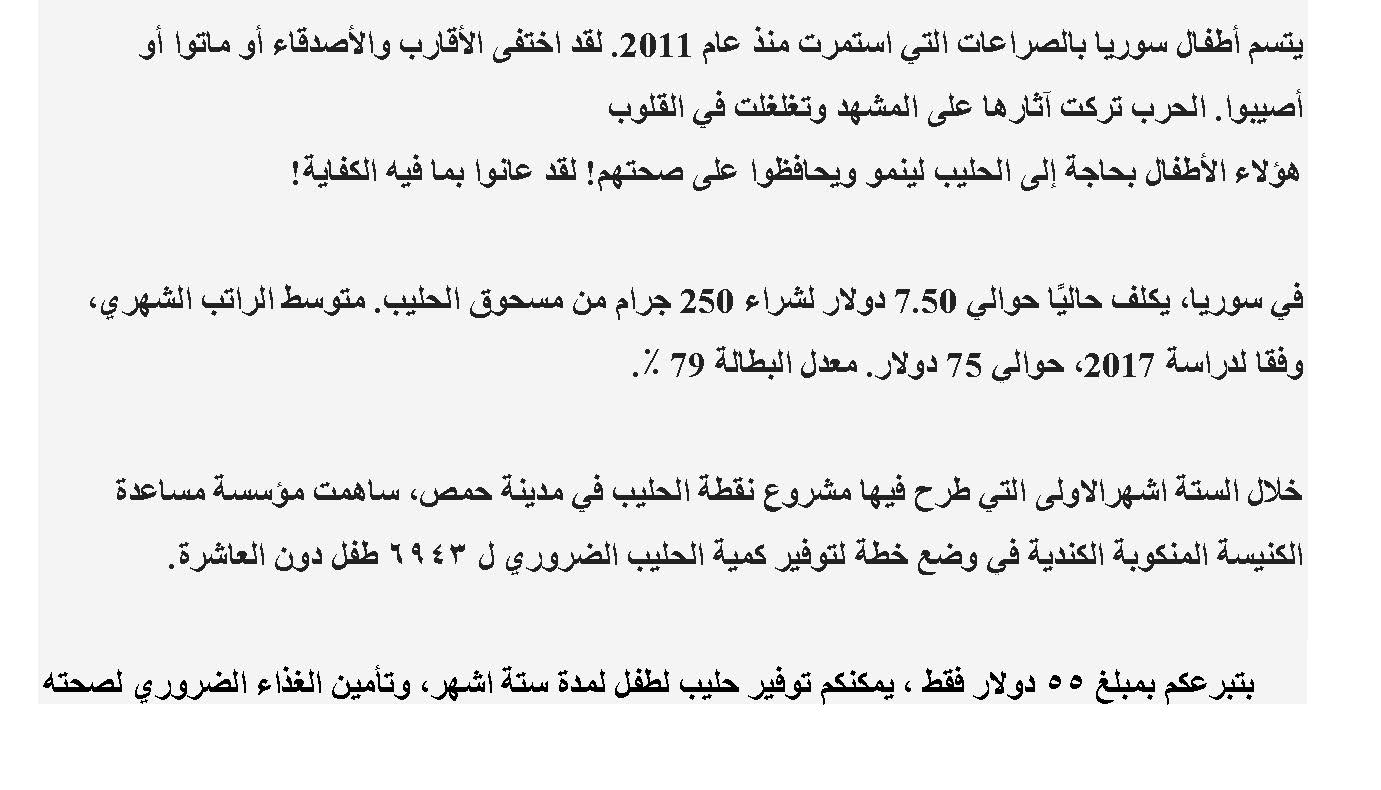 يتسم أطفال سوريا بالصراعات التي استمرت منذ عام 2011. لقد اختفى الأقارب والأصدقاء أو ماتوا أو أصيبوا. الحرب تركت آثارها على المشهد وتغلغلت في القلوب

هؤلاء الأطفال بحاجة إلى الحليب لينمو ويحافظوا على صحتهم! لقد عانوا بما فيه الكفاية!

في سوريا، يكلف حاليًا حوالي 7.50 دولار لشراء 250 جرام من مسحوق الحليب. متوسط الراتب الشهري، وفقا لدراسة 2017، حوالي 75 دولار. معدل البطالة 79 ٪.

خلال الستة اشهرالاولى التي طرح فيها مشروع نقطة الحليب في مدينة حمص، ساهمت مؤسسة مساعدة الكنيسة المنكوبة الكندية فى وضع خطة لتوفير كمية الحليب الضروري ل ٦٩٤٣ طفل دون العاشرة.

بتبرعكم بمبلغ ٥٥ دولار فقط ، يمكنكم توفير حليب لطفل لمدة ستة اشهر، وتأمين الغذاء الضروري لصحته